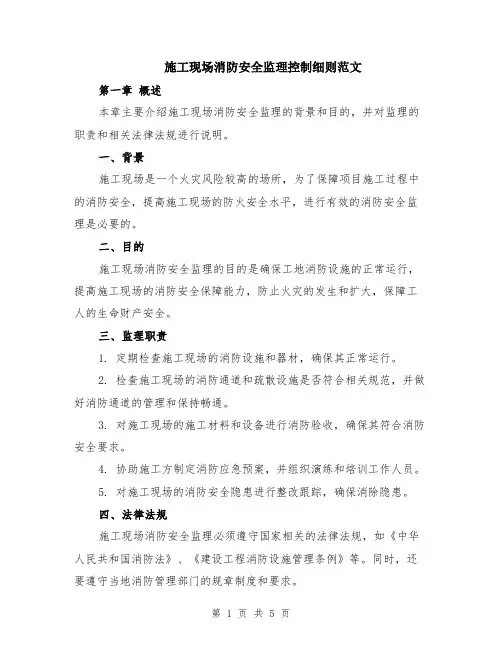 施工现场消防安全监理控制细则范文

第一章 概述

本章主要介绍施工现场消防安全监理的背景和目的，并对监理的职责和相关法律法规进行说明。

一、背景

施工现场是一个火灾风险较高的场所，为了保障项目施工过程中的消防安全，提高施工现场的防火安全水平，进行有效的消防安全监理是必要的。

二、目的

施工现场消防安全监理的目的是确保工地消防设施的正常运行，提高施工现场的消防安全保障能力，防止火灾的发生和扩大，保障工人的生命财产安全。

三、监理职责

1. 定期检查施工现场的消防设施和器材，确保其正常运行。

2. 检查施工现场的消防通道和疏散设施是否符合相关规范，并做好消防通道的管理和保持畅通。

3. 对施工现场的施工材料和设备进行消防验收，确保其符合消防安全要求。

4. 协助施工方制定消防应急预案，并组织演练和培训工作人员。

5. 对施工现场的消防安全隐患进行整改跟踪，确保消除隐患。

四、法律法规

施工现场消防安全监理必须遵守国家相关的法律法规，如《中华人民共和国消防法》、《建设工程消防设施管理条例》等。同时，还要遵守当地消防管理部门的规章制度和要求。

第 1 页 共 5 页